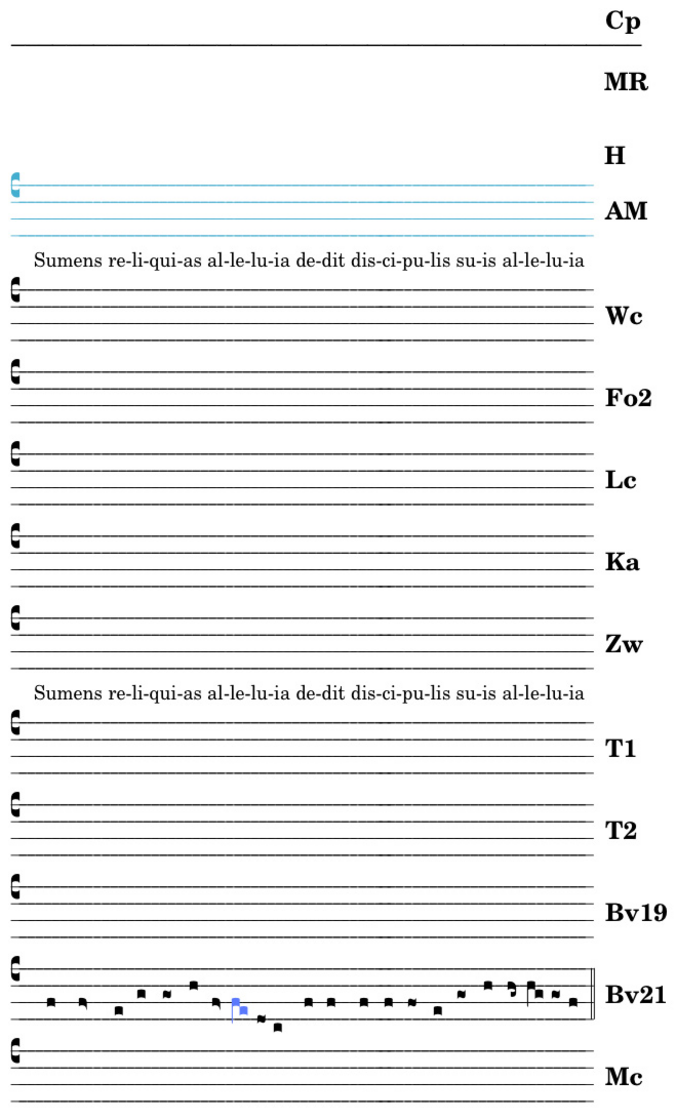 Cp

MR

H

AM

Sumens re-li-qui-as al-le-lu-ia de-dit dis-ci-pu-lis su-is al-le-lu-ia

Wc

Fo2

Lc

Ka

Zw

Sumens re-li-qui-as al-le-lu-ia de-dit dis-ci-pu-lis su-is al-le-lu-ia

T1

T2

Bv19

Bv21

Mc